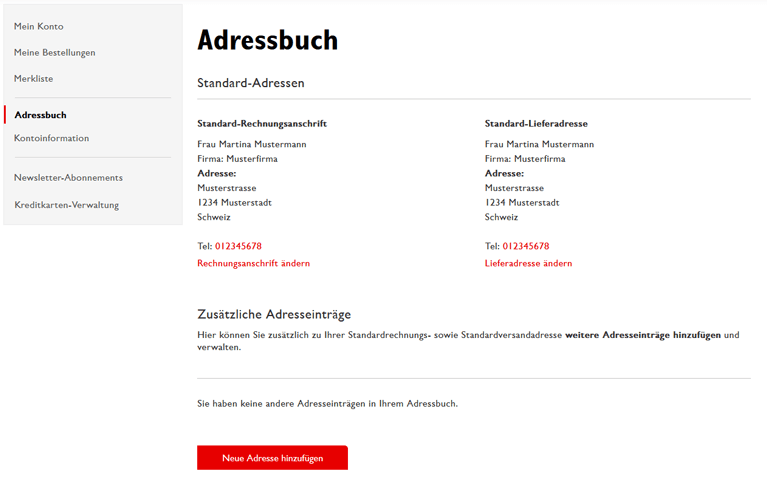 Mein Konto

Meine Bestellungen

Merkliste

Adressbuch

Kontoinformation

Newsletter-Abonnements

Kreditkarten-Verwaltung

Adressbuch

Standard-Adressen

Standard-Rechnungsanschrift

Frau Martina Mustermann
Firma: Musterfirma
Adresse:
Musterstrasse
1234 Musterstadt
Schweiz

Tel: 012345678

Rechnungsanschrift ändern

Standard-Lieferadresse

Frau Martina Mustermann
Firma: Musterfirma
Adresse:
Musterstrasse
1234 Musterstadt
Schweiz

Tel: 012345678

Lieferadresse ändern

Zusätzliche Adresseinträge

Hier können Sie zusätzlich zu Ihrer Standardrechnungs- sowie Standardversandadresse weitere Adresseinträge hinzufügen und verwalten.

Sie haben keine andere Adresseinträgen in Ihrem Adressbuch.

Neue Adresse hinzufügen